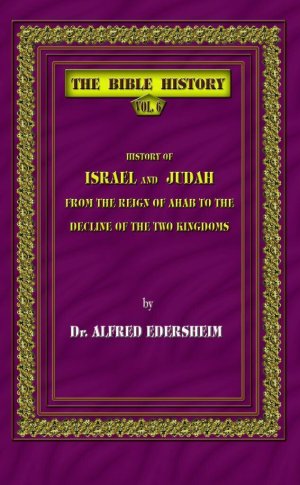 THE BIBLE HISTORY

VOL. 6

HISTORY OF

ISRAEL AND JUDAH

FROM THE REIGN OF AHAB TO THE

DECLINE OF THE TWO KINGDOMS

by

Dr. ALFRED EDERSHEIM